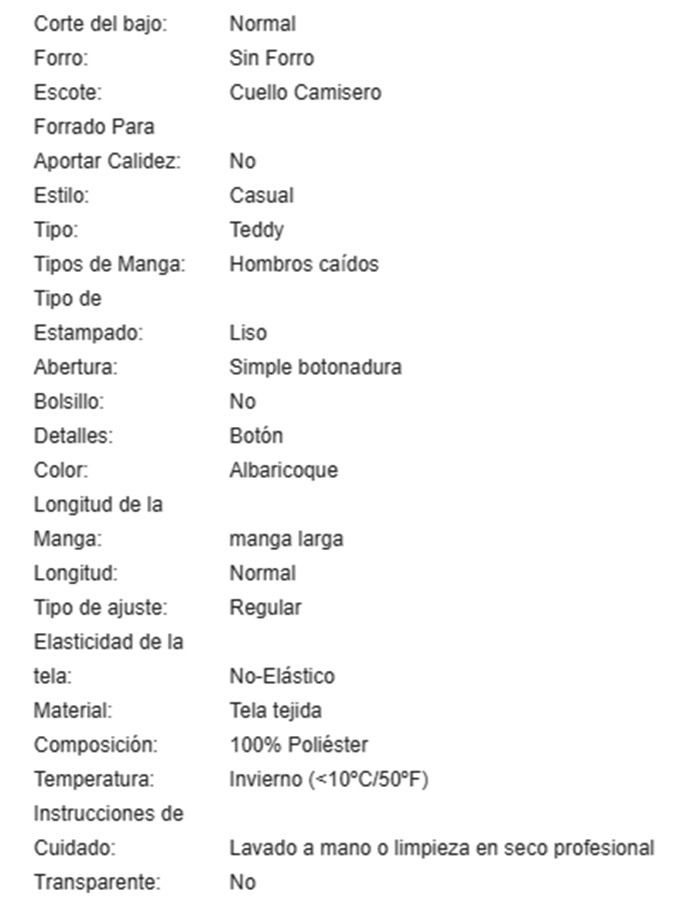 | | |
|---|---|
| Corte del bajo: | Normal |
| Forro: | Sin Forro |
| Escote: | Cuello Camisero |
| Forrado Para Aportar Calidez: | No |
| Estilo: | Casual |
| Tipo: | Teddy |
| Tipos de Manga: | Hombros caídos |
| Tipo de Estampado: | Liso |
| Abertura: | Simple botonadura |
| Bolsillo: | No |
| Detalles: | Botón |
| Color: | Albaricoque |
| Longitud de la Manga: | manga larga |
| Longitud: | Normal |
| Tipo de ajuste: | Regular |
| Elasticidad de la tela: | No-Elástico |
| Material: | Tela tejida |
| Composición: | 100% Poliéster |
| Temperatura: | Invierno (<10°C/50°F) |
| Instrucciones de Cuidado: | Lavado a mano o limpieza en seco profesional |
| Transparente: | No |